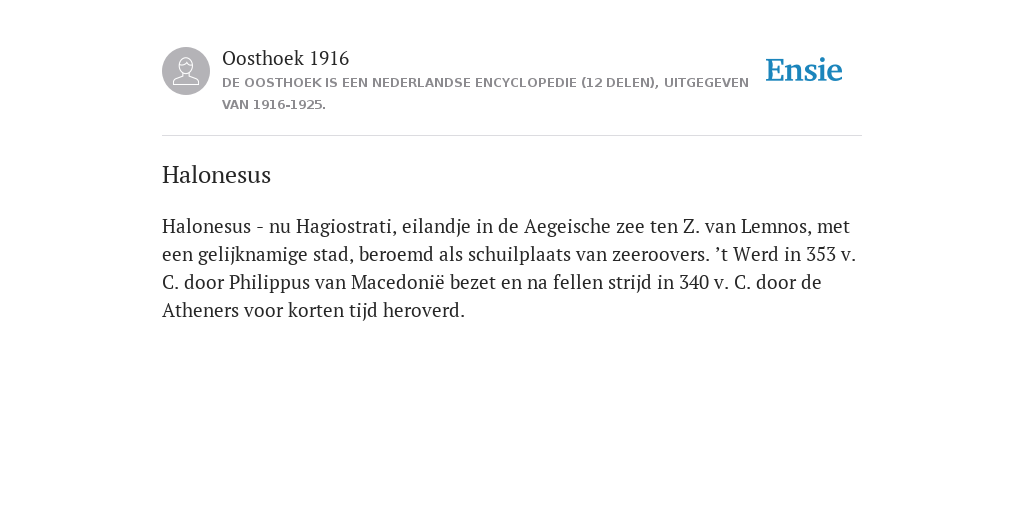 Oosthoek 1916
DE OOSTHOEK IS EEN NEDERLANDSE ENCYCLOPEDIE (12 DELEN), UITGEGEVEN VAN 1916-1925.

Ensie

Halonesus

Halonesus - nu Hagiostrati, eilandje in de Aegeische zee ten Z. van Lemnos, met een gelijknamige stad, beroemd als schuilplaats van zeeroovers. ’t Werd in 353 v. C. door Philippus van Macedonië bezet en na fellen strijd in 340 v. C. door de Atheners voor korten tijd heroverd.